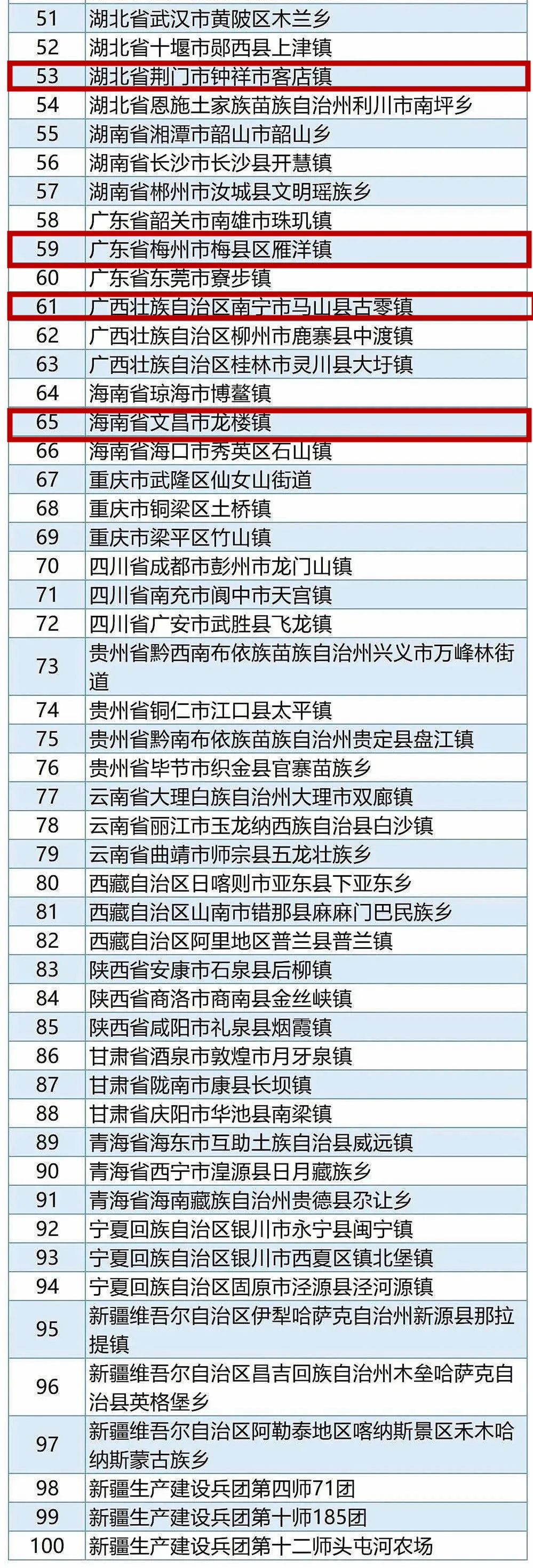 | 51 | 湖北省武汉市黄陂区木兰乡 |
|---|---|
| 52 | 湖北省十堰市郧西县上津镇 |
| 53 | 湖北省荆门市钟祥市客店镇 |
| 54 | 湖北省恩施土家族苗族自治州利川市南坪乡 |
| 55 | 湖南省湘潭市韶山市韶山乡 |
| 56 | 湖南省长沙市长沙县开慧镇 |
| 57 | 湖南省郴州市汝城县文明瑶族乡 |
| 58 | 广东省韶关市南雄市珠玑镇 |
| 59 | 广东省梅州市梅县区雁洋镇 |
| 60 | 广东省东莞市寮步镇 |
| 61 | 广西壮族自治区南宁市马山县古零镇 |
| 62 | 广西壮族自治区柳州市鹿寨县中渡镇 |
| 63 | 广西壮族自治区桂林市灵川县大圩镇 |
| 64 | 海南省琼海市博鳌镇 |
| 65 | 海南省文昌市龙楼镇 |
| 66 | 海南省海口市秀英区石山镇 |
| 67 | 重庆市武隆区仙女山街道 |
| 68 | 重庆市铜梁区土桥镇 |
| 69 | 重庆市梁平区竹山镇 |
| 70 | 四川省成都市彭州市龙门山镇 |
| 71 | 四川省南充市阆中市天宫镇 |
| 72 | 四川省广安市武胜县飞龙镇 |
| 73 | 贵州省黔西南布依族苗族自治州兴义市万峰林街道 |
| 74 | 贵州省铜仁市江口县太平镇 |
| 75 | 贵州省黔南布依族苗族自治州贵定县盘江镇 |
| 76 | 贵州省毕节市织金县官寨苗族乡 |
| 77 | 云南省大理白族自治州大理市双廊镇 |
| 78 | 云南省丽江市玉龙纳西族自治县白沙镇 |
| 79 | 云南省曲靖市师宗县五龙壮族乡 |
| 80 | 西藏自治区日喀则市亚东县下亚东乡 |
| 81 | 西藏自治区山南市错那县麻麻门巴民族乡 |
| 82 | 西藏自治区阿里地区普兰县普兰镇 |
| 83 | 陕西省安康市石泉县后柳镇 |
| 84 | 陕西省商洛市商南县金丝峡镇 |
| 85 | 陕西省咸阳市礼泉县烟霞镇 |
| 86 | 甘肃省酒泉市敦煌市月牙泉镇 |
| 87 | 甘肃省陇南市康县长坝镇 |
| 88 | 甘肃省庆阳市华池县南梁镇 |
| 89 | 青海省海东市互助土族自治县威远镇 |
| 90 | 青海省西宁市湟源县日月藏族乡 |
| 91 | 青海省海南藏族自治州贵德县尕让乡 |
| 92 | 宁夏回族自治区银川市永宁县闽宁镇 |
| 93 | 宁夏回族自治区银川市西夏区镇北堡镇 |
| 94 | 宁夏回族自治区固原市泾源县泾河源镇 |
| 95 | 新疆维吾尔自治区伊犁哈萨克自治州新源县那拉提镇 |
| 96 | 新疆维吾尔自治区昌吉回族自治州木垒哈萨克自治县英格堡乡 |
| 97 | 新疆维吾尔自治区阿勒泰地区喀纳斯景区禾木哈纳斯蒙古族乡 |
| 98 | 新疆生产建设兵团第四师71团 |
| 99 | 新疆生产建设兵团第十师185团 |
| 100 | 新疆生产建设兵团第十二师头屯河农场 |